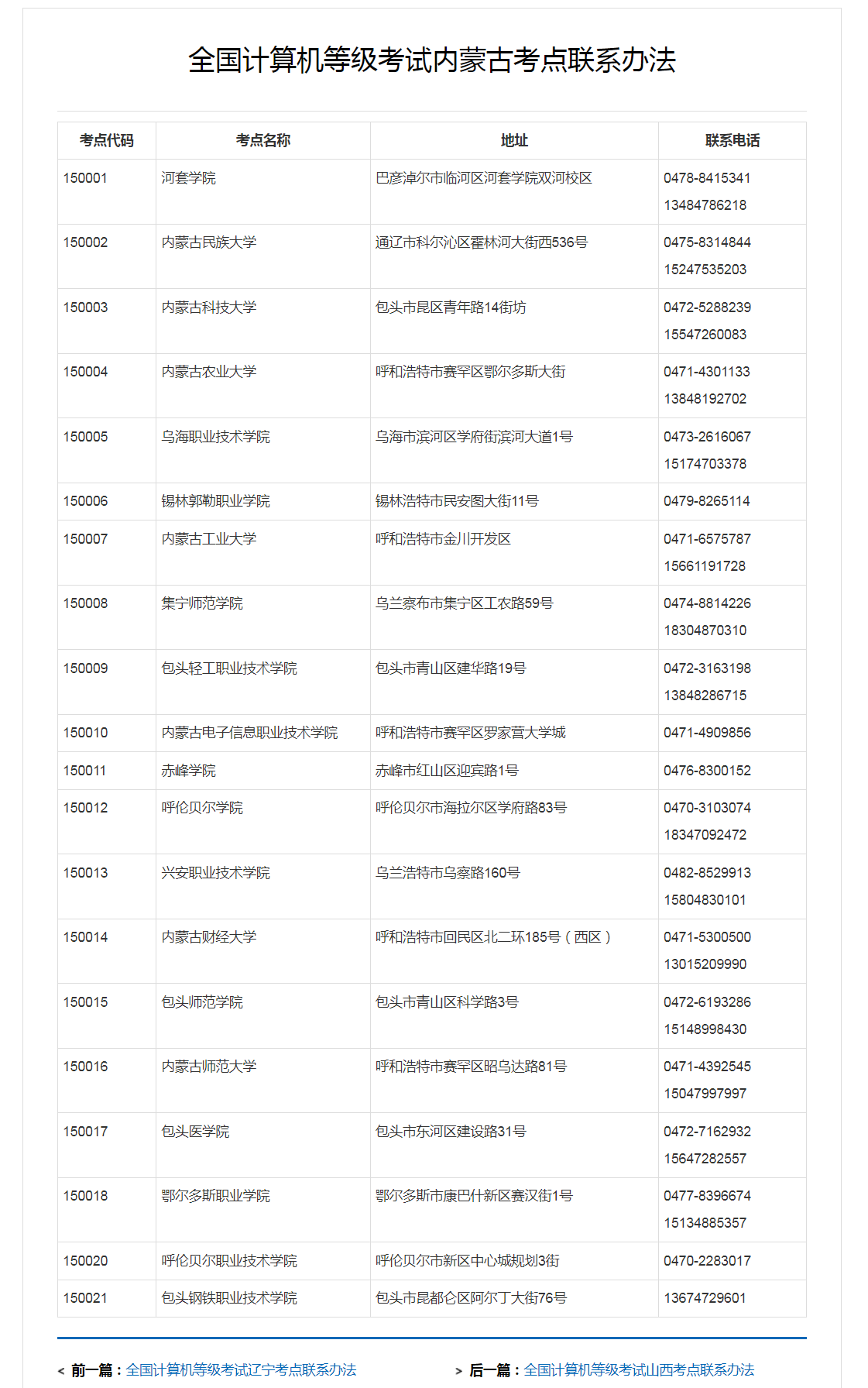 全国计算机等级考试内蒙古考点联系办法

| 考点代码 | 考点名称 | 地址 | 联系电话 |
|---|---|---|---|
| 150001 | 河套学院 | 巴彦淖尔市临河区河套学院双河校区 | 0478-8415341 13484786218 |
| 150002 | 内蒙古民族大学 | 通辽市科尔沁区霍林河大街西536号 | 0475-8314844 15247535203 |
| 150003 | 内蒙古科技大学 | 包头市昆区青年路14街坊 | 0472-5288239 15547260083 |
| 150004 | 内蒙古农业大学 | 呼和浩特市赛罕区鄂尔多斯大街 | 0471-4301133 13848192702 |
| 150005 | 乌海职业技术学院 | 乌海市滨河区学府街滨河大道1号 | 0473-2616067 15174703378 |
| 150006 | 锡林郭勒职业学院 | 锡林浩特市民安图大街11号 | 0479-8265114 |
| 150007 | 内蒙古工业大学 | 呼和浩特市金川开发区 | 0471-6575787 15661191728 |
| 150008 | 集宁师范学院 | 乌兰察布市集宁区工农路59号 | 0474-8814226 18304870310 |
| 150009 | 包头轻工职业技术学院 | 包头市青山区建华路19号 | 0472-3163198 13848286715 |
| 150010 | 内蒙古电子信息职业技术学院 | 呼和浩特市赛罕区罗家营大学城 | 0471-4909856 |
| 150011 | 赤峰学院 | 赤峰市红山区迎宾路1号 | 0476-8300152 |
| 150012 | 呼伦贝尔学院 | 呼伦贝尔市海拉尔区学府路83号 | 0470-3103074 18347092472 |
| 150013 | 兴安职业技术学院 | 乌兰浩特市乌察路160号 | 0482-8529913 15804830101 |
| 150014 | 内蒙古财经大学 | 呼和浩特市回民区北二环185号（西区） | 0471-5300500 13015209990 |
| 150015 | 包头师范学院 | 包头市青山区科学路3号 | 0472-6193286 15148998430 |
| 150016 | 内蒙古师范大学 | 呼和浩特市赛罕区昭乌达路81号 | 0471-4392545 15047997997 |
| 150017 | 包头医学院 | 包头市东河区建设路31号 | 0472-7162932 15647282557 |
| 150018 | 鄂尔多斯职业学院 | 鄂尔多斯市康巴什新区赛汉街1号 | 0477-8396674 15134885357 |
| 150020 | 呼伦贝尔职业技术学院 | 呼伦贝尔市新区中心城规划3街 | 0470-2283017 |
| 150021 | 包头钢铁职业技术学院 | 包头市昆都仑区阿尔丁大街76号 | 13674729601 |

< 前一篇：全国计算机等级考试辽宁考点联系办法

> 后一篇：全国计算机等级考试山西考点联系办法